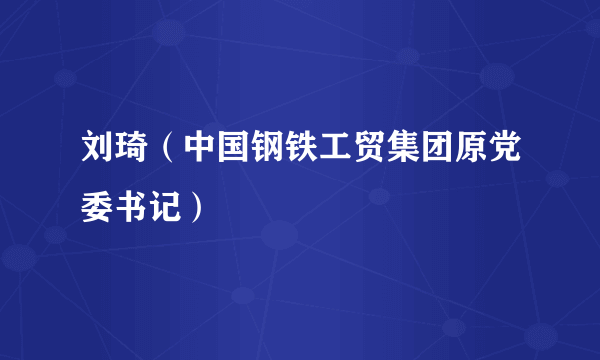 刘琦（中国钢铁工贸集团原党委书记）